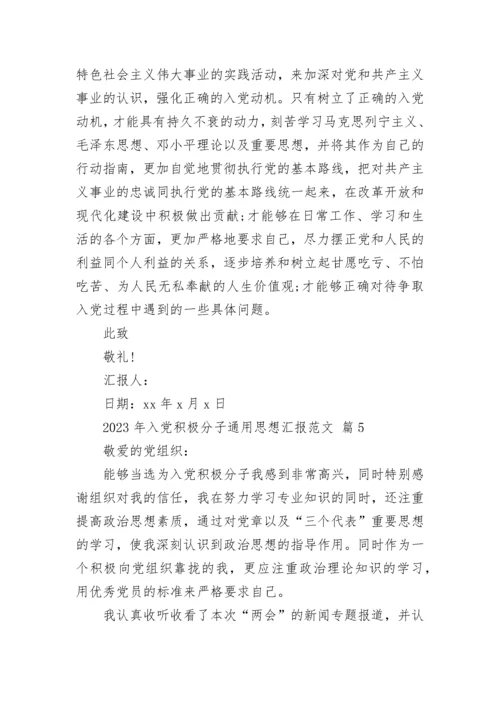 特色社会主义伟大事业的实践活动，来加深对党和共产主义事业的认识，强化正确的入党动机。只有树立了正确的入党动机，才能具有持久不衰的动力，刻苦学习马克思列宁主义、毛泽东思想、邓小平理论以及重要思想，并将其作为自己的行动指南，更加自觉地贯彻执行党的基本路线，把对共产主义事业的忠诚同执行党的基本路线统一起来，在改革开放和现代化建设中积极做出贡献;才能够在日常工作、学习和生活的各个方面，更加严格地要求自己，尽力摆正党和人民的利益同个人利益的关系，逐步培养和树立起甘愿吃亏、不怕吃苦、为人民无私奉献的人生价值观;才能够正确对待争取入党过程中遇到的一些具体问题。

此致

敬礼!

汇报人：

日期：xx 年 x 月 x 日

2023 年入党积极分子通用思想汇报范文 篇 5

敬爱的党组织：

能够当选为入党积极分子我感到非常高兴，同时特别感谢组织对我的信任，我在努力学习专业知识的同时，还注重提高政治思想素质，通过对党章以及“三个代表”重要思想的学习，使我深刻认识到政治思想的指导作用。同时作为一个积极向党组织靠拢的我，更应注重政治理论知识的学习，用优秀党员的标准来严格要求自己。

我认真收听收看了本次“两会”的新闻专题报道，并认